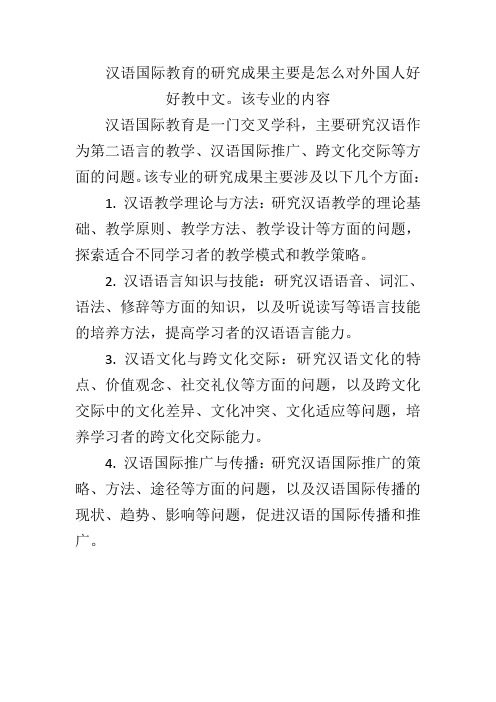 汉语国际教育的研究成果主要是怎么对外国人好好教中文。该专业的内容

汉语国际教育是一门交叉学科，主要研究汉语作为第二语言的教学、汉语国际推广、跨文化交际等方面的问题。该专业的研究成果主要涉及以下几个方面：

1. 汉语教学理论与方法：研究汉语教学的理论基础、教学原则、教学方法、教学设计等方面的问题，探索适合不同学习者的教学模式和教学策略。

2. 汉语语言知识与技能：研究汉语语音、词汇、语法、修辞等方面的知识，以及听说读写等语言技能的培养方法，提高学习者的汉语语言能力。

3. 汉语文化与跨文化交际：研究汉语文化的特点、价值观念、社交礼仪等方面的问题，以及跨文化交际中的文化差异、文化冲突、文化适应等问题，培养学习者的跨文化交际能力。

4. 汉语国际推广与传播：研究汉语国际推广的策略、方法、途径等方面的问题，以及汉语国际传播的现状、趋势、影响等问题，促进汉语的国际传播和推广。